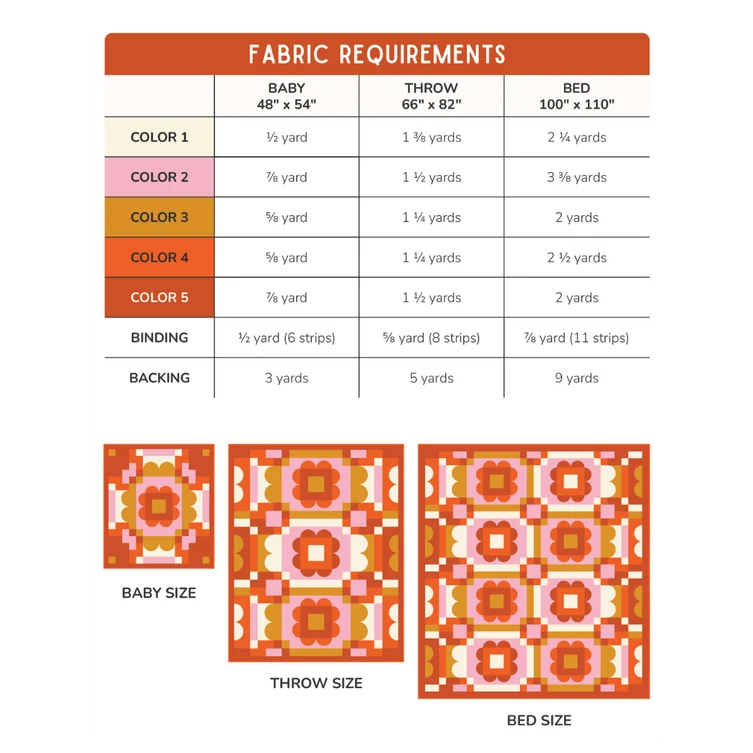 FABRIC REQUIREMENTS

| | BABY 48" x 54" | THROW 66" x 82" | BED 100" x 110" |
|---|---|---|---|
| COLOR 1 | ½ yard | 1 ⅜ yards | 2 ¼ yards |
| COLOR 2 | ⅞ yard | 1 ½ yards | 3 ⅜ yards |
| COLOR 3 | ⅝ yard | 1 ¼ yards | 2 yards |
| COLOR 4 | ⅝ yard | 1 ¼ yards | 2 ½ yards |
| COLOR 5 | ⅞ yard | 1 ½ yards | 2 yards |
| BINDING | ½ yard (6 strips) | ⅝ yard (8 strips) | ⅞ yard (11 strips) |
| BACKING | 3 yards | 5 yards | 9 yards |

BABY SIZE

THROW SIZE

BED SIZE